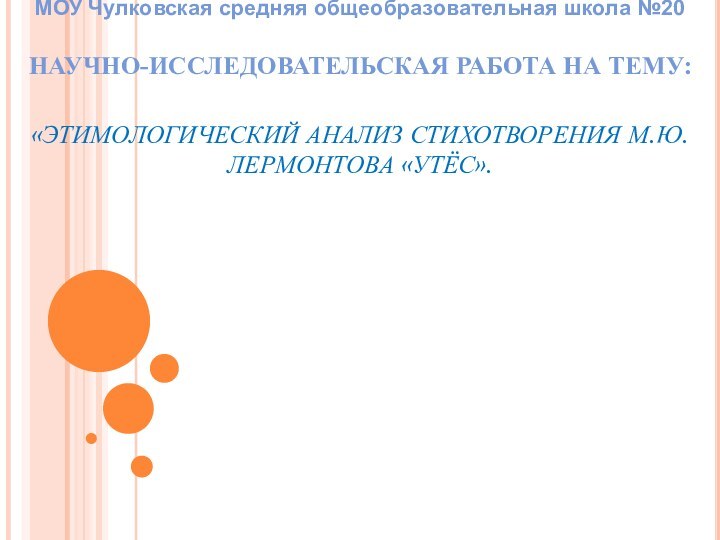 МОУ Чулковская средняя общеобразовательная школа №20

НАУЧНО-ИССЛЕДОВАТЕЛЬСКАЯ РАБОТА НА ТЕМУ:

«ЭТИМОЛОГИЧЕСКИЙ АНАЛИЗ СТИХОТВОРЕНИЯ М.Ю. ЛЕРМОНТОВА «УТЁС».